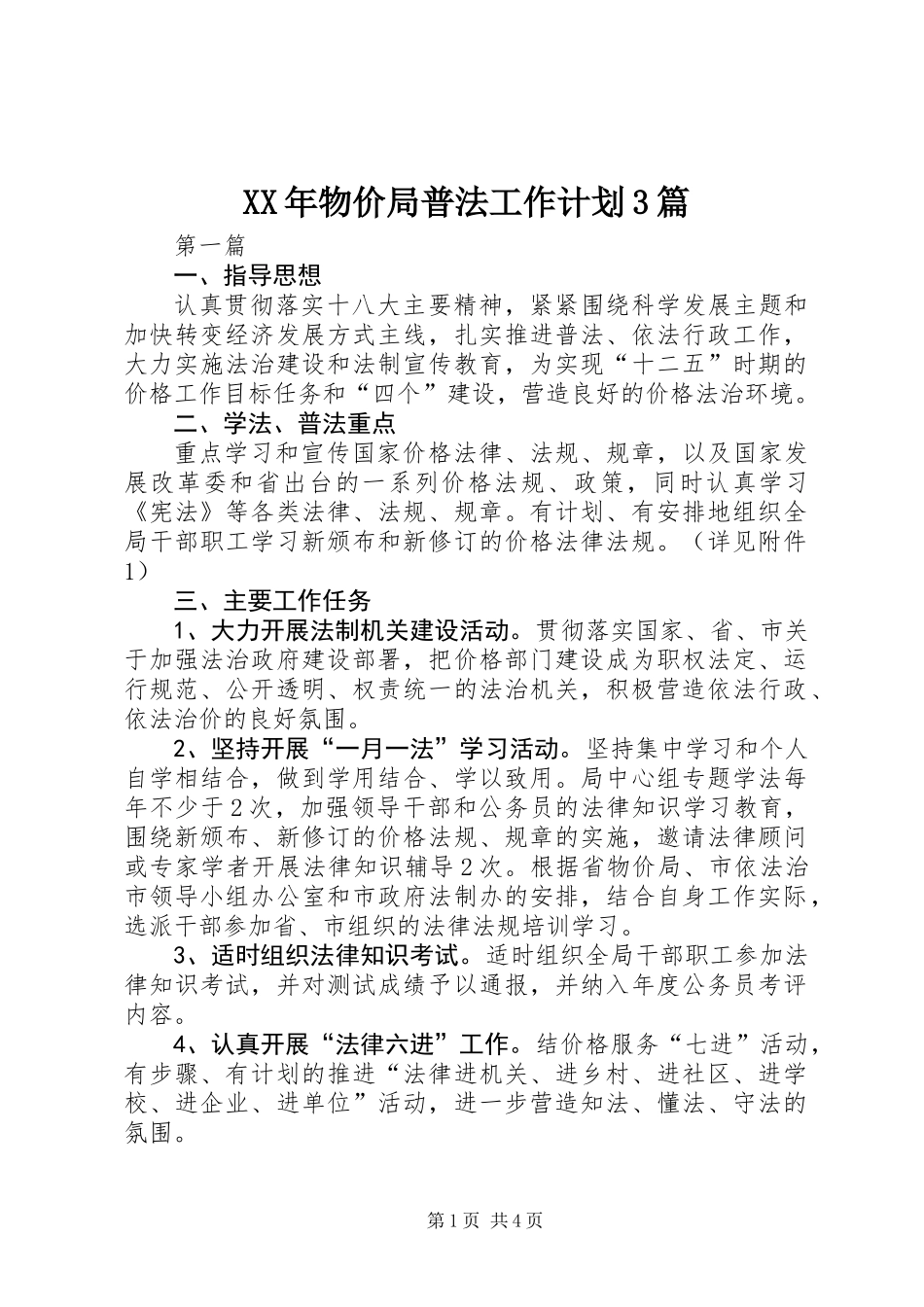 XX年物价局普法工作计划3篇

第一篇

一、指导思想

认真贯彻落实十八大主要精神，紧紧围绕科学发展主题和加快转变经济发展方式主线，扎实推进普法、依法行政工作，大力实施法治建设和法制宣传教育，为实现“十二五”时期的价格工作目标任务和“四个”建设，营造良好的价格法治环境。

二、学法、普法重点

重点学习和宣传国家价格法律、法规、规章，以及国家发展改革委和省出台的一系列价格法规、政策，同时认真学习《宪法》等各类法律、法规、规章。有计划、有安排地组织全局干部职工学习新颁布和新修订的价格法律法规。（详见附件1）

三、主要工作任务

1、大力开展法制机关建设活动。贯彻落实国家、省、市关于加强法治政府建设部署，把价格部门建设成为职权法定、运行规范、公开透明、权责统一的法治机关，积极营造依法行政、依法治价的良好氛围。

2、坚持开展“一月一法”学习活动。坚持集中学习和个人自学相结合，做到学用结合、学以致用。局中心组专题学法每年不少于2次，加强领导干部和公务员的法律知识学习教育，围绕新颁布、新修订的价格法规、规章的实施，邀请法律顾问或专家学者开展法律知识辅导2次。根据省物价局、市依法治市领导小组办公室和市政府法制办的安排，结合自身工作实际，选派干部参加省、市组织的法律法规培训学习。

3、适时组织法律知识考试。适时组织全局干部职工参加法律知识考试，并对测试成绩予以通报，并纳入年度公务员考评内容。

4、认真开展“法律六进”工作。结价格服务“七进”活动，有步骤、有计划的推进“法律进机关、进乡村、进社区、进学校、进企业、进单位”活动，进一步营造知法、懂法、守法的氛围。

第1页 共4页